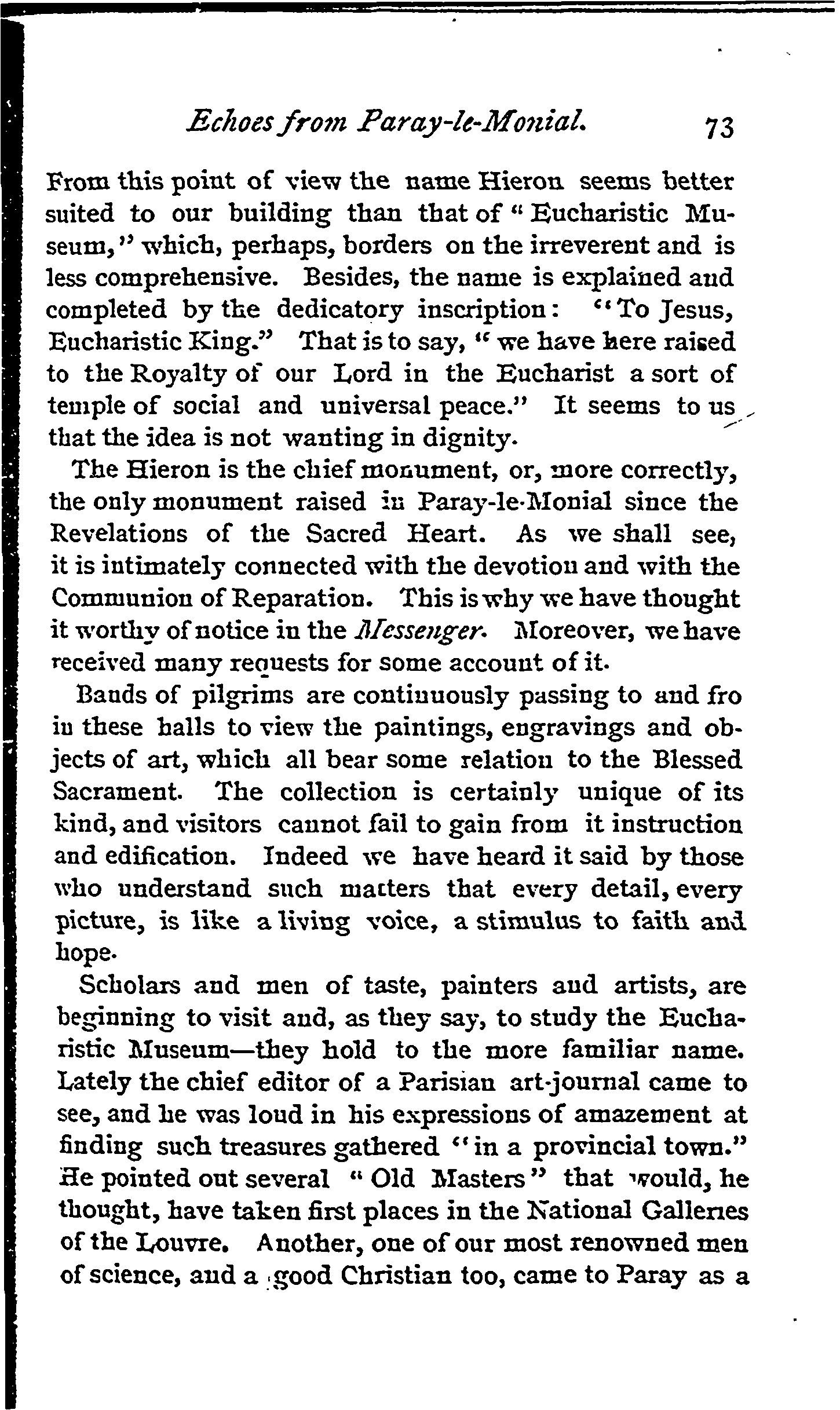 Echoes from Paray-le-Monial. 73

From this point of view the name Hieron seems better suited to our building than that of "Eucharistic Museum," which, perhaps, borders on the irreverent and is less comprehensive. Besides, the name is explained and completed by the dedicatory inscription: "To Jesus, Eucharistic King." That is to say, "we have here raised to the Royalty of our Lord in the Eucharist a sort of temple of social and universal peace." It seems to us that the idea is not wanting in dignity.

The Hieron is the chief monument, or, more correctly, the only monument raised in Paray-le-Monial since the Revelations of the Sacred Heart. As we shall see, it is intimately connected with the devotion and with the Communion of Reparation. This is why we have thought it worthy of notice in the Messenger. Moreover, we have received many requests for some account of it.

Bands of pilgrims are continuously passing to and fro in these halls to view the paintings, engravings and objects of art, which all bear some relation to the Blessed Sacrament. The collection is certainly unique of its kind, and visitors cannot fail to gain from it instruction and edification. Indeed we have heard it said by those who understand such matters that every detail, every picture, is like a living voice, a stimulus to faith and hope.

Scholars and men of taste, painters and artists, are beginning to visit and, as they say, to study the Eucharistic Museum—they hold to the more familiar name. Lately the chief editor of a Parisian art-journal came to see, and he was loud in his expressions of amazement at finding such treasures gathered "in a provincial town." He pointed out several "Old Masters" that would, he thought, have taken first places in the National Galleries of the Louvre. Another, one of our most renowned men of science, and a good Christian too, came to Paray as a